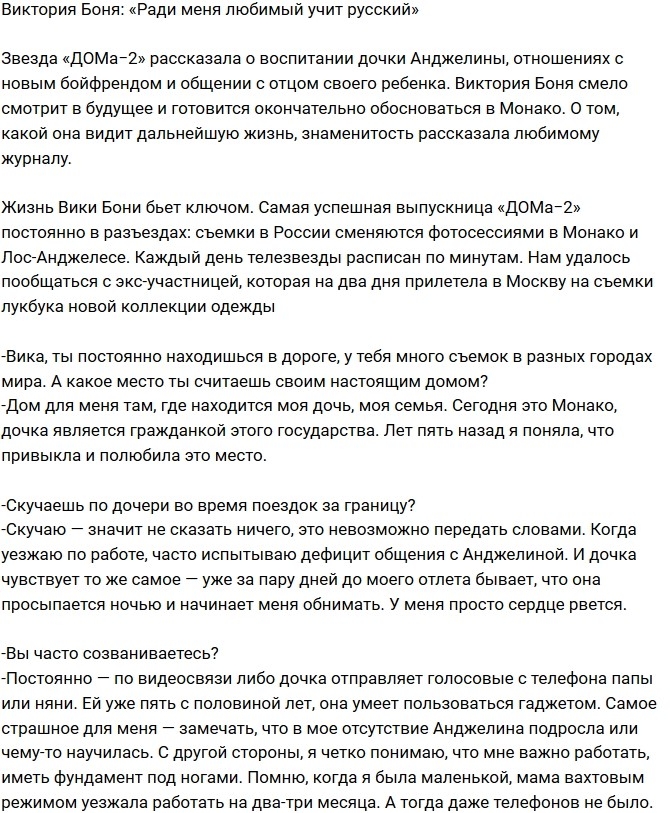 Виктория Боня: «Ради меня любимый учит русский»

Звезда «ДОМа-2» рассказала о воспитании дочки Анджелины, отношениях с новым бойфрендом и общении с отцом своего ребенка. Виктория Боня смело смотрит в будущее и готовится окончательно обосноваться в Монако. О том, какой она видит дальнейшую жизнь, знаменитость рассказала любимому журналу.

Жизнь Вики Бони бьет ключом. Самая успешная выпускница «ДОМа-2» постоянно в разъездах: съемки в России сменяются фотосессиями в Монако и Лос-Анджелесе. Каждый день телезвезды расписан по минутам. Нам удалось пообщаться с экс-участницей, которая на два дня прилетела в Москву на съемки лукбука новой коллекции одежды

-Вика, ты постоянно находишься в дороге, у тебя много съемок в разных городах мира. А какое место ты считаешь своим настоящим домом?
-Дом для меня там, где находится моя дочь, моя семья. Сегодня это Монако, дочка является гражданкой этого государства. Лет пять назад я поняла, что привыкла и полюбила это место.

-Скучаешь по дочери во время поездок за границу?
-Скучаю — значит не сказать ничего, это невозможно передать словами. Когда уезжаю по работе, часто испытываю дефицит общения с Анджелиной. И дочка чувствует то же самое — уже за пару дней до моего отлета бывает, что она просыпается ночью и начинает меня обнимать. У меня просто сердце рвется.

-Вы часто созваниваетесь?
-Постоянно — по видеосвязи либо дочка отправляет голосовые с телефона папы или няни. Ей уже пять с половиной лет, она умеет пользоваться гаджетом. Самое страшное для меня — замечать, что в мое отсутствие Анджелина подросла или чему-то научилась. С другой стороны, я четко понимаю, что мне важно работать, иметь фундамент под ногами. Помню, когда я была маленькой, мама вахтовым режимом уезжала работать на два-три месяца. А тогда даже телефонов не было.